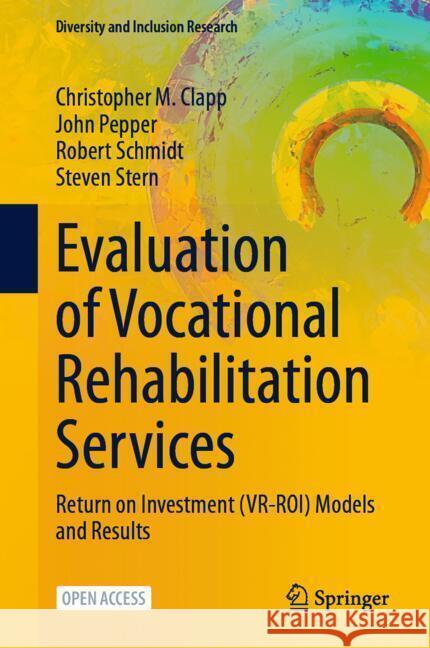 Diversity and Inclusion Research

Christopher M. Clapp
John Pepper
Robert Schmidt
Steven Stern

Evaluation of Vocational Rehabilitation Services

Return on Investment (VR-ROI) Models and Results

OPEN ACCESS

Springer